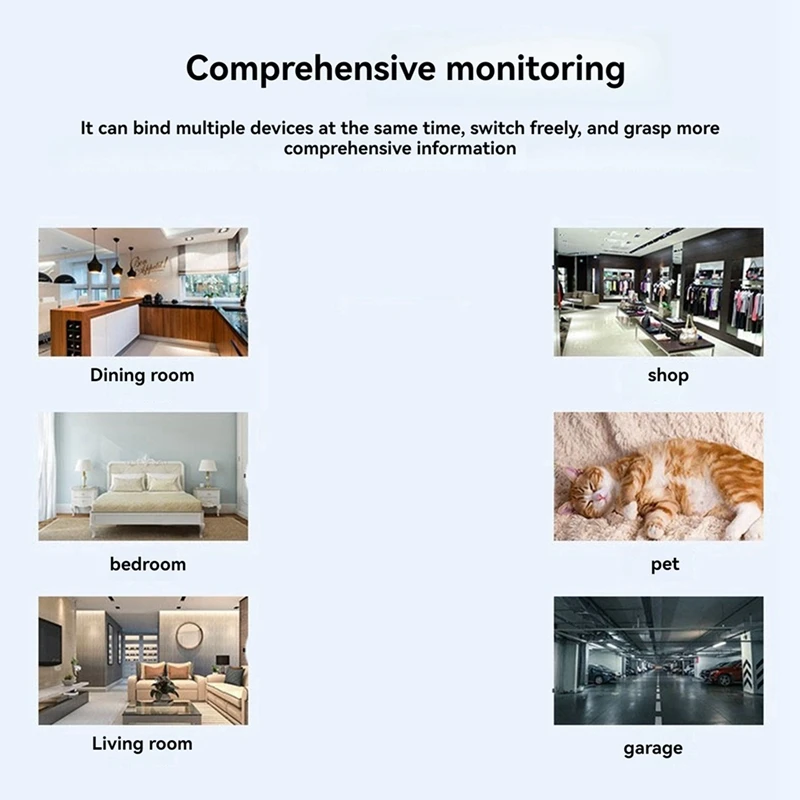 Comprehensive monitoring

It can bind multiple devices at the same time, switch freely, and grasp more comprehensive information

Dining room

bedroom

Living room

shop

pet

garage